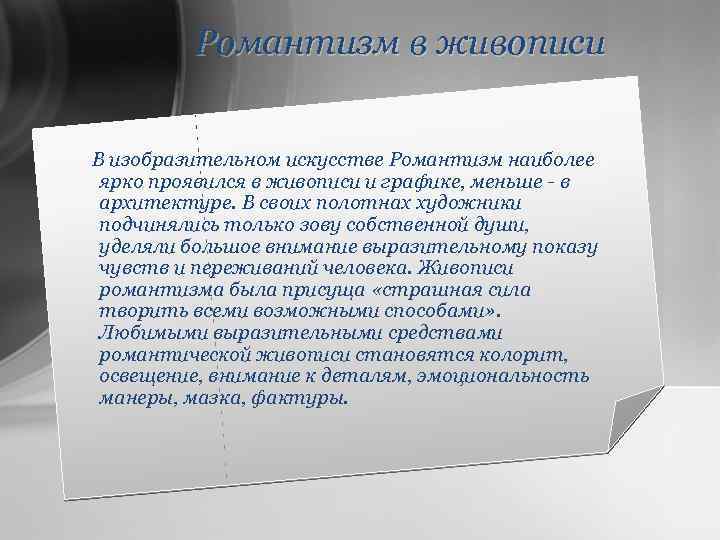 Романтизм в живописи

В изобразительном искусстве Романтизм наиболее ярко проявился в живописи и графике, меньше - в архитектуре. В своих полотнах художники подчинялись только зову собственной души, уделяли большое внимание выразительному показу чувств и переживаний человека. Живописи романтизма была присуща «страшная сила творить всеми возможными способами». Любимыми выразительными средствами романтической живописи становятся колорит, освещение, внимание к деталям, эмоциональность манеры, мазка, фактуры.